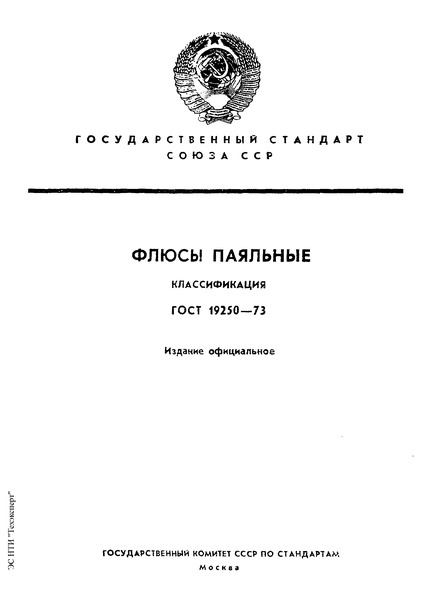 ГОСУДАРСТВЕННЫЙ СТАНДАРТ СОЮЗА ССР

ФЛЮСЫ ПАЯЛЬНЫЕ

КЛАССИФИКАЦИЯ

ГОСТ 19250—73

Издание официальное

ЭС НТИ "Техэксперт"

ГОСУДАРСТВЕННЫЙ КОМИТЕТ СССР ПО СТАНДАРТАМ

Москва